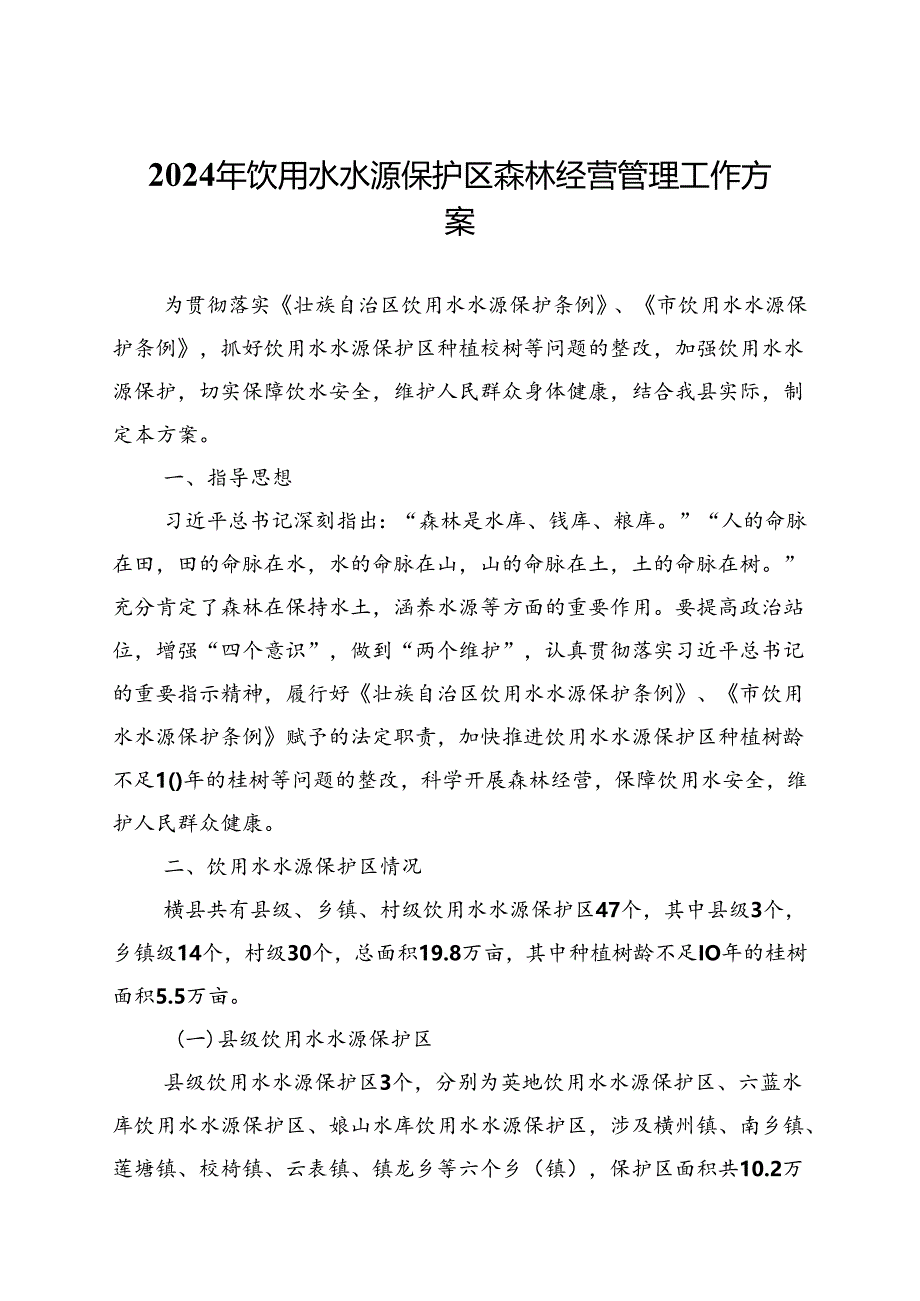 2024年饮用水水源保护区森林经营管理工作方案

为贯彻落实《壮族自治区饮用水水源保护条例》、《市饮用水水源保护条例》，抓好饮用水水源保护区种植桉树等问题的整改，加强饮用水水源保护，切实保障饮水安全，维护人民群众身体健康，结合我县实际，制定本方案。

一、指导思想

习近平总书记深刻指出：“森林是水库、钱库、粮库。”“人的命脉在田，田的命脉在水，水的命脉在山，山的命脉在土，土的命脉在树。”充分肯定了森林在保持水土，涵养水源等方面的重要作用。要提高政治站位，增强“四个意识”，做到“两个维护”，认真贯彻落实习近平总书记的重要指示精神，履行好《壮族自治区饮用水水源保护条例》、《市饮用水水源保护条例》赋予的法定职责，加快推进饮用水水源保护区种植树龄不足1()年的桂树等问题的整改，科学开展森林经营，保障饮用水安全，维护人民群众健康。

二、饮用水水源保护区情况

横县共有县级、乡镇、村级饮用水水源保护区47个，其中县级3个，乡镇级14个，村级30个，总面积19.8万亩，其中种植树龄不足IO年的桂树面积5.5万亩。

(一)县级饮用水水源保护区

县级饮用水水源保护区3个，分别为英地饮用水水源保护区、六蓝水库饮用水水源保护区、娘山水库饮用水水源保护区，涉及横州镇、南乡镇、莲塘镇、校椅镇、云表镇、镇龙乡等六个乡（镇），保护区面积共10.2万